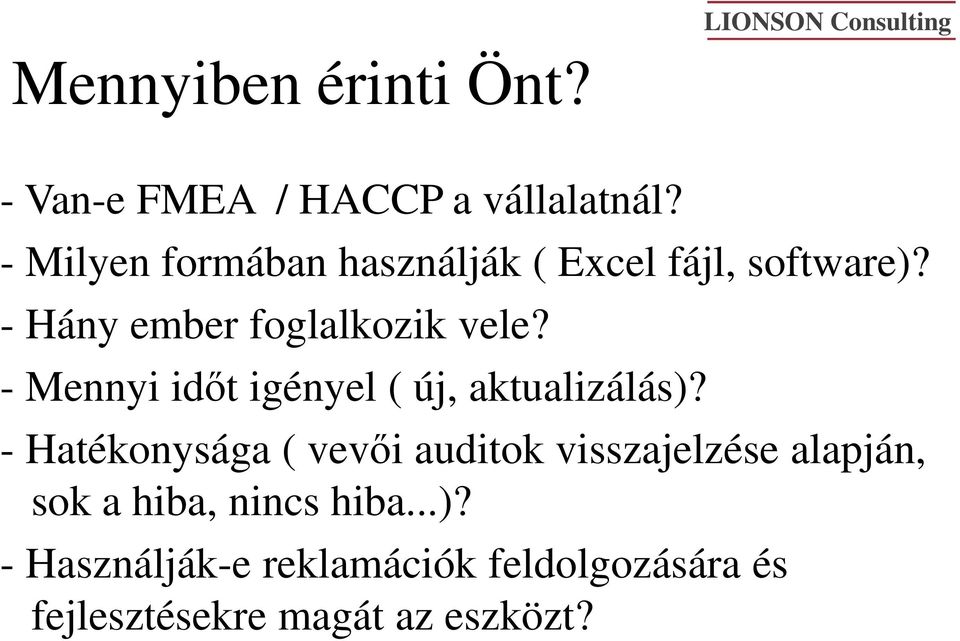 LIONSON Consulting

Mennyiben érinti Önt?

- Van-e FMEA / HACCP a vállalatnál?
- Milyen formában használják ( Excel fájl, software)?
- Hány ember foglalkozik vele?
- Mennyi időt igényel ( új, aktualizálás)?
- Hatékonysága ( vevői auditok visszajelzése alapján, sok a hiba, nincs hiba...)?
- Használják-e reklamációk feldolgozására és fejlesztésekre magát az eszközt?